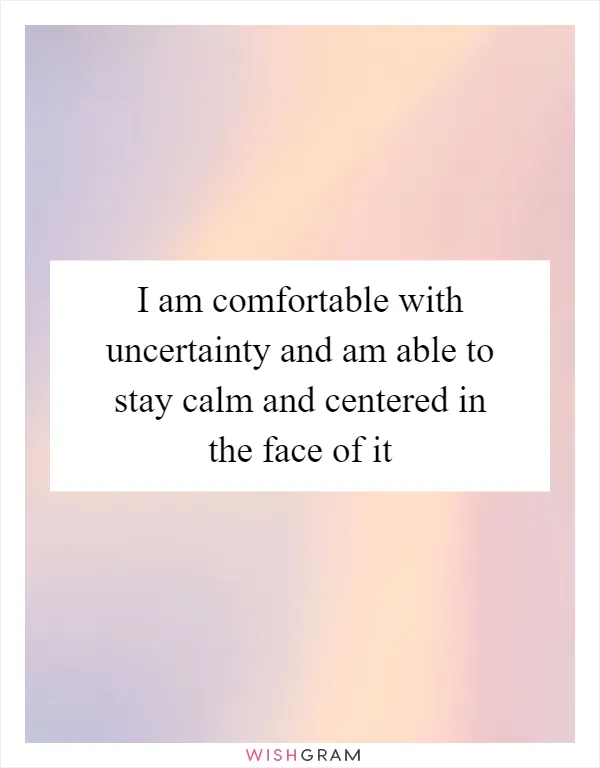 I am comfortable with uncertainty and am able to stay calm and centered in the face of it

WISHGRAM